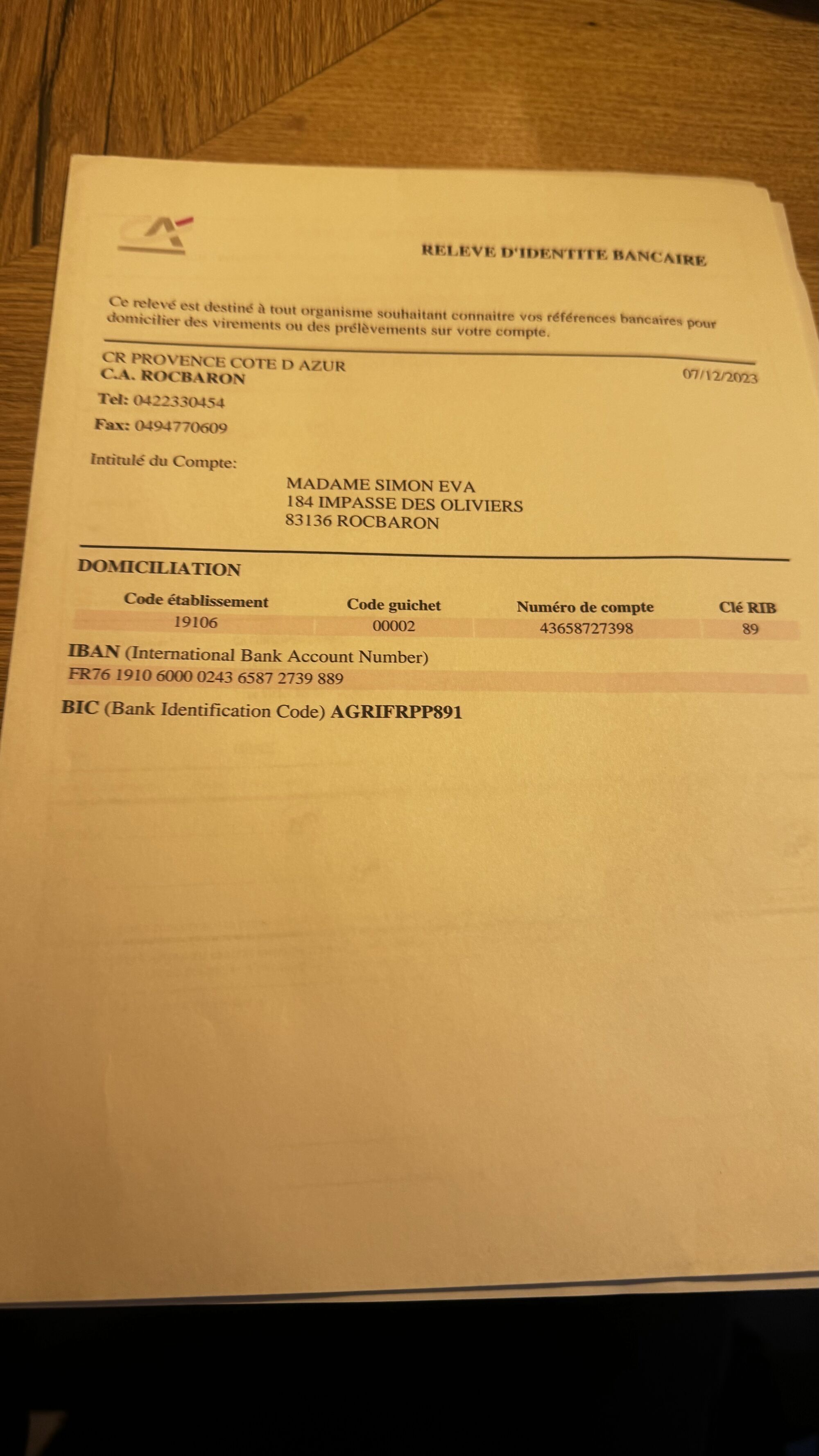 RELEVE D'IDENTITE BANCAIRE

Ce relevé est destiné à tout organisme souhaitant connaitre vos références bancaires pour domicilier des virements ou des prélèvements sur votre compte.

CR PROVENCE COTE D AZUR
C.A. ROCBARON
07/12/2023

Tel: 0422330454
Fax: 0494770609

Intitulé du Compte:

MADAME SIMON EVA
184 IMPASSE DES OLIVIERS
83136 ROCBARON

DOMICILIATION

| Code établissement | Code guichet | Numéro de compte | Clé RIB |
|---|---|---|---|
| 19106 | 00002 | 43658727398 | 89 |

IBAN (International Bank Account Number)
FR76 1910 6000 0243 6587 2739 889

BIC (Bank Identification Code) AGRIFRPP891